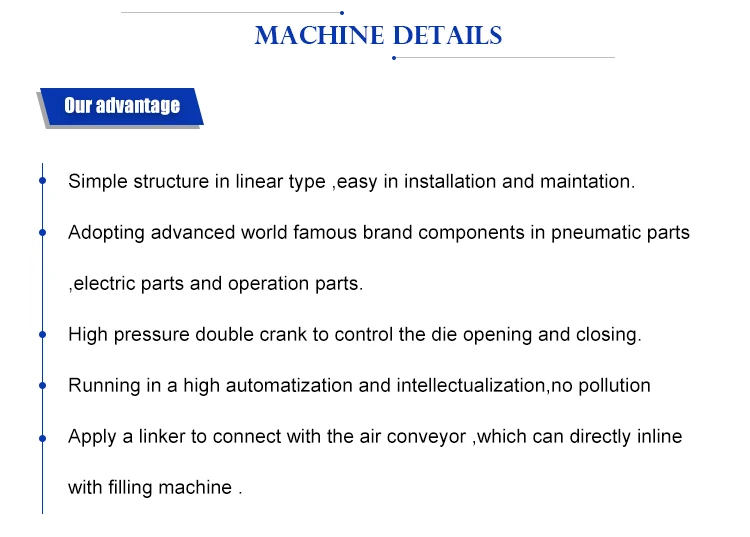 MACHINE DETAILS

Our advantage

Simple structure in linear type ,easy in installation and maintation.

Adopting advanced world famous brand components in pneumatic parts ,electric parts and operation parts.

High pressure double crank to control the die opening and closing.

Running in a high automatization and intellectualization,no pollution

Apply a linker to connect with the air conveyor ,which can directly inline with filling machine .